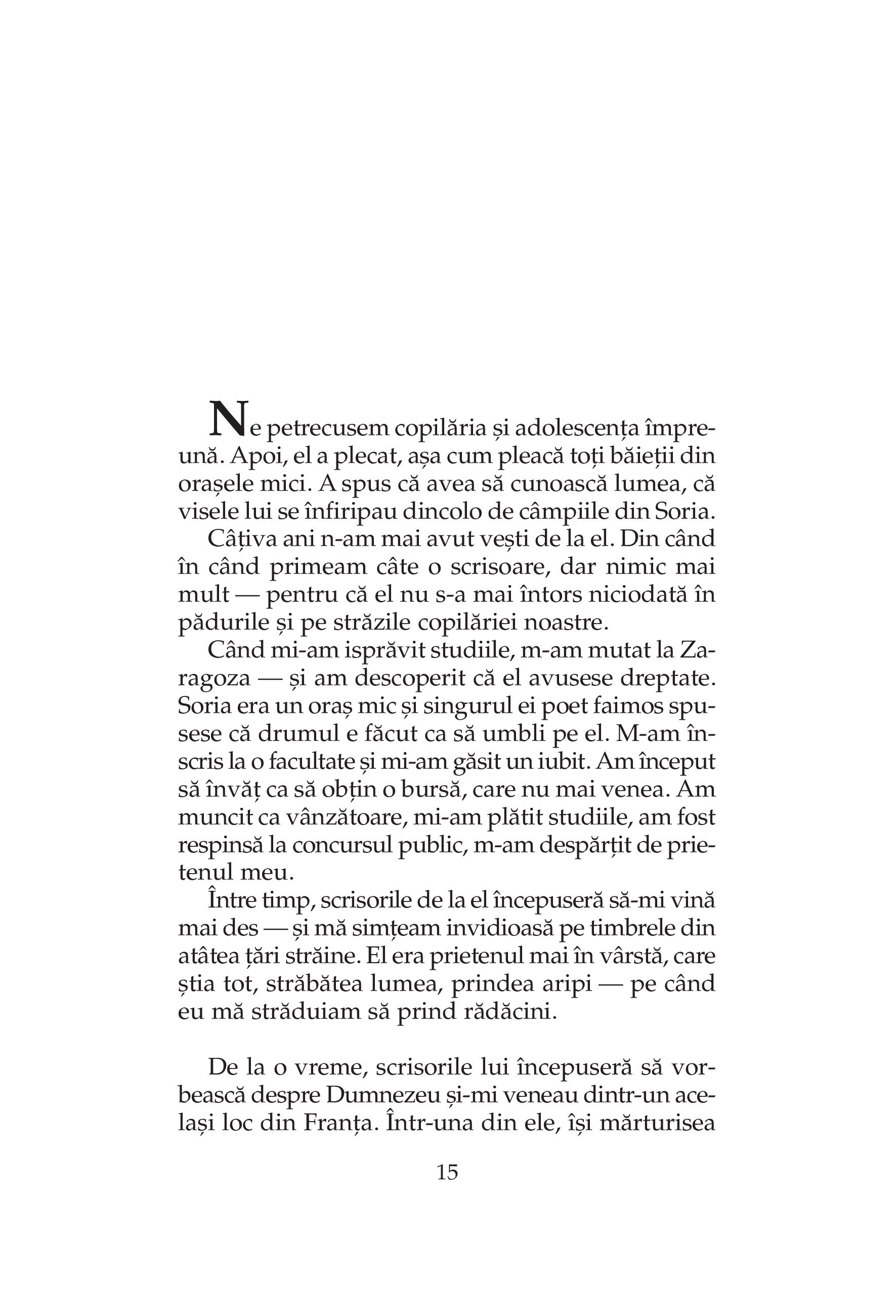 Ne petrecusem copilăria și adolescența împreună. Apoi, el a plecat, așa cum pleacă toți băieții din orașele mici. A spus că avea să cunoască lumea, că visele lui se înfiripau dincolo de câmpiile din Soria.

Câțiva ani n-am mai avut vești de la el. Din când în când primeam câte o scrisoare, dar nimic mai mult — pentru că el nu s-a mai întors niciodată în pădurile și pe străzile copilăriei noastre.

Când mi-am isprăvit studiile, m-am mutat la Zaragoza — și am descoperit că el avusese dreptate. Soria era un oraș mic și singurul ei poet faimos spusese că drumul e făcut ca să umbli pe el. M-am înscris la o facultate și mi-am găsit un iubit. Am început să învăț ca să obțin o bursă, care nu mai venea. Am muncit ca vânzătoare, mi-am plătit studiile, am fost respinsă la concursul public, m-am despărțit de prietenul meu.

Între timp, scrisorile de la el începuseră să-mi vină mai des — și mă simțeam invidioasă pe timbrele din atâtea țări străine. El era prietenul mai în vârstă, care știa tot, străbătea lumea, prindea aripi — pe când eu mă străduiam să prind rădăcini.

De la o vreme, scrisorile lui începuseră să vorbească despre Dumnezeu și-mi veneau dintr-un același loc din Franța. Într-una din ele, își mărturisea

15